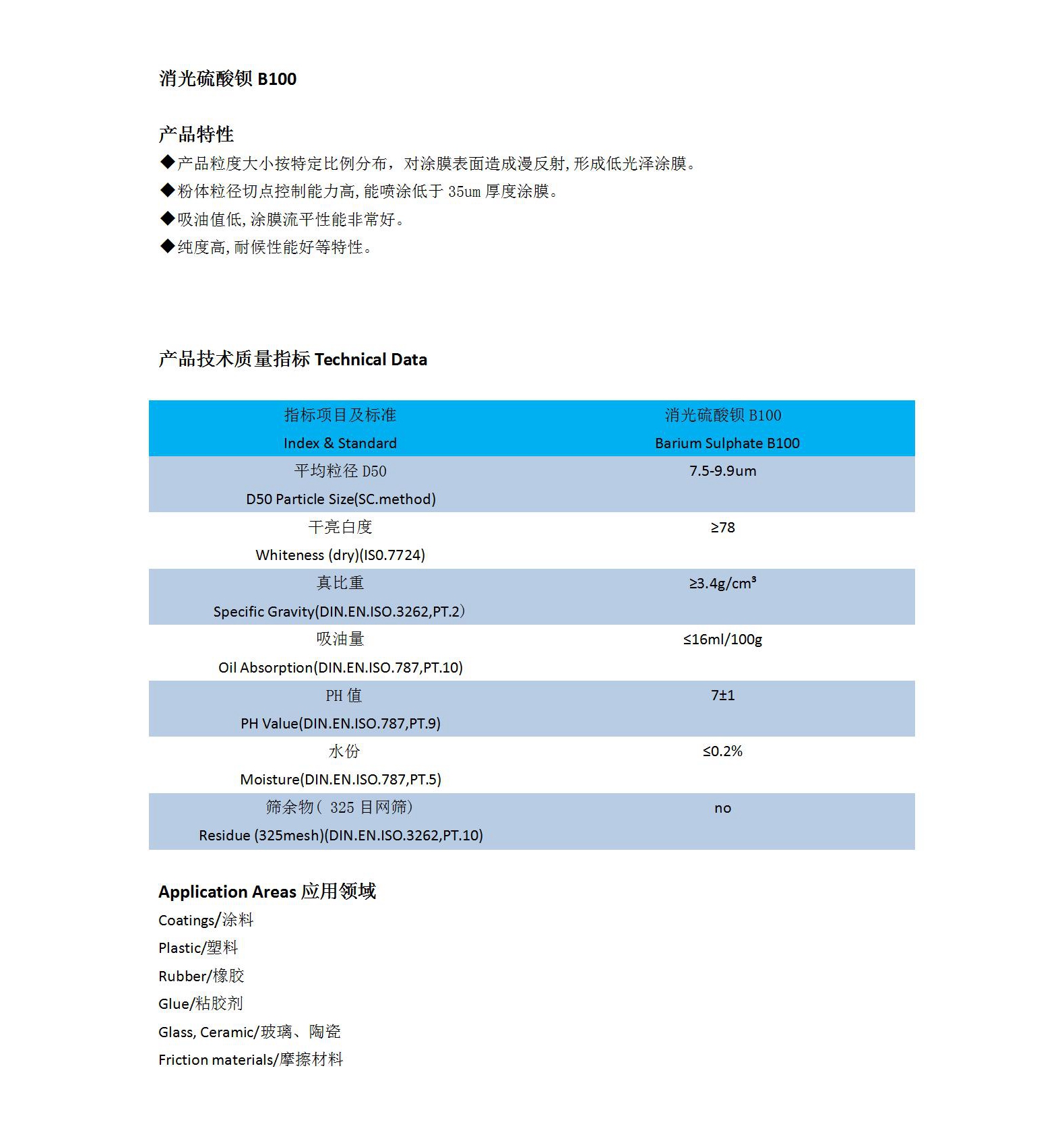 消光硫酸钡 B100

产品特性

◆产品粒度大小按特定比例分布，对涂膜表面造成漫反射，形成低光泽涂膜。

◆粉体粒径切点控制能力高，能喷涂低于 35um 厚度涂膜。

◆吸油值低，涂膜流平性能非常好。

◆纯度高，耐候性能好等特性。

产品技术质量指标 Technical Data

| 指标项目及标准 Index & Standard | 消光硫酸钡 B100 Barium Sulphate B100 |
|---|---|
| 平均粒径 D50 D50 Particle Size(SC.method) | 7.5-9.9um |
| 干亮白度 Whiteness (dry)(IS0.7724) | ≥78 |
| 真比重 Specific Gravity(DIN.EN.ISO.3262,PT.2） | ≥3.4g/cm³ |
| 吸油量 Oil Absorption(DIN.EN.ISO.787,PT.10) | ≤16ml/100g |
| PH 值 PH Value(DIN.EN.ISO.787,PT.9) | 7±1 |
| 水份 Moisture(DIN.EN.ISO.787,PT.5) | ≤0.2% |
| 筛余物（ 325 目网筛） Residue (325mesh)(DIN.EN.ISO.3262,PT.10) | no |

Application Areas 应用领域

Coatings/涂料

Plastic/塑料

Rubber/橡胶

Glue/粘胶剂

Glass, Ceramic/玻璃、陶瓷

Friction materials/摩擦材料